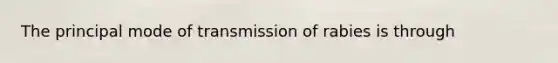 The principal mode of transmission of rabies is through